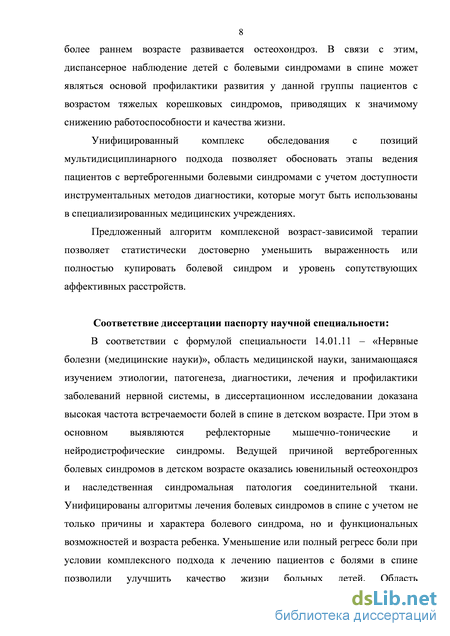 8

более раннем возрасте развивается остеохондроз. В связи с этим, диспансерное наблюдение детей с болевыми синдромами в спине может являться основой профилактики развития у данной группы пациентов с возрастом тяжелых корешковых синдромов, приводящих к значимому снижению работоспособности и качества жизни.

Унифицированный комплекс обследования с позиций мультидисциплинарного подхода позволяет обосновать этапы ведения пациентов с вертеброгенными болевыми синдромами с учетом доступности инструментальных методов диагностики, которые могут быть использованы в специализированных медицинских учреждениях.

Предложенный алгоритм комплексной возраст-зависимой терапии позволяет статистически достоверно уменьшить выраженность или полностью купировать болевой синдром и уровень сопутствующих аффективных расстройств.

Соответствие диссертации паспорту научной специальности:

В соответствии с формулой специальности 14.01.11 – «Нервные болезни (медицинские науки)», область медицинской науки, занимающаяся изучением этиологии, патогенеза, диагностики, лечения и профилактики заболеваний нервной системы, в диссертационном исследовании доказана высокая частота встречаемости болей в спине в детском возрасте. При этом в основном выявляются рефлекторные мышечно-тонические и нейродистрофические синдромы. Ведущей причиной вертеброгенных болевых синдромов в детском возрасте оказались ювенильный остеохондроз и наследственная синдромальная патология соединительной ткани. Унифицированы алгоритмы лечения болевых синдромов в спине с учетом не только причины и характера болевого синдрома, но и функциональных возможностей и возраста ребенка. Уменьшение или полный регресс боли при условии комплексного подхода к лечению пациентов с болями в спине позволили улучшить качество жизни больных детей. Область

dsLib.net
библиотека диссертаций